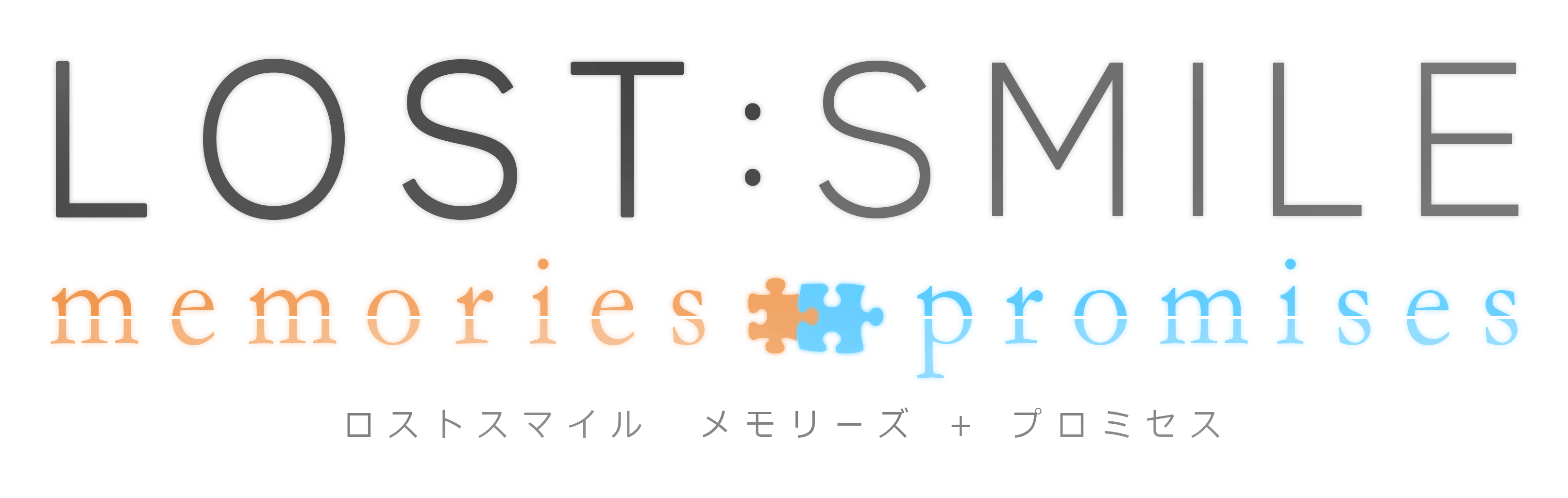 LOST:SMILE

memories promises

ロストスマイル　メモリーズ + プロミセス